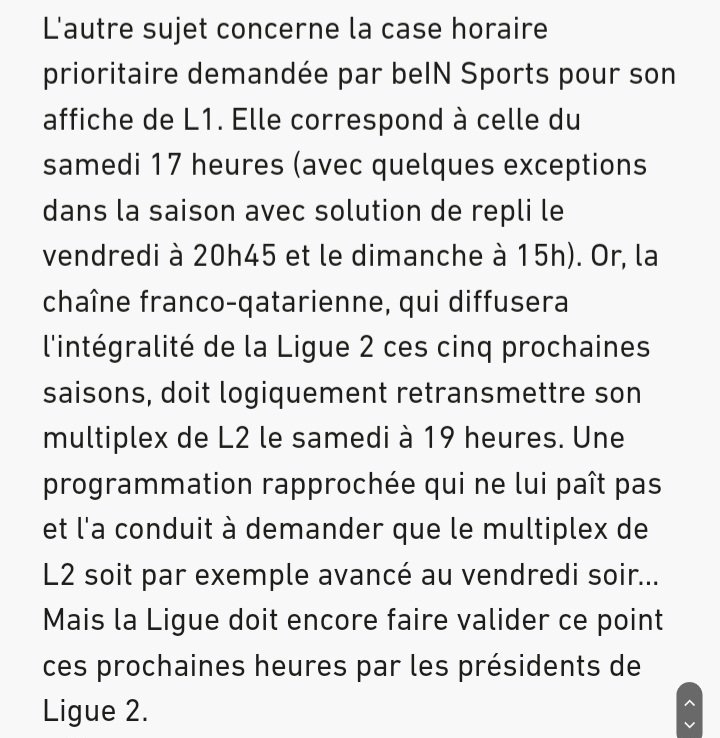 L'autre sujet concerne la case horaire prioritaire demandée par beIN Sports pour son affiche de L1. Elle correspond à celle du samedi 17 heures (avec quelques exceptions dans la saison avec solution de repli le vendredi à 20h45 et le dimanche à 15h). Or, la chaîne franco-qatarienne, qui diffusera l'intégralité de la Ligue 2 ces cinq prochaines saisons, doit logiquement retransmettre son multiplex de L2 le samedi à 19 heures. Une programmation rapprochée qui ne lui paît pas et l'a conduit à demander que le multiplex de L2 soit par exemple avancé au vendredi soir... Mais la Ligue doit encore faire valider ce point ces prochaines heures par les présidents de Ligue 2.